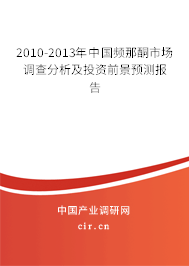 2010-2013年中国频那酮市场调查分析及投资前景预测报告

中国产业调研网
cir.cn